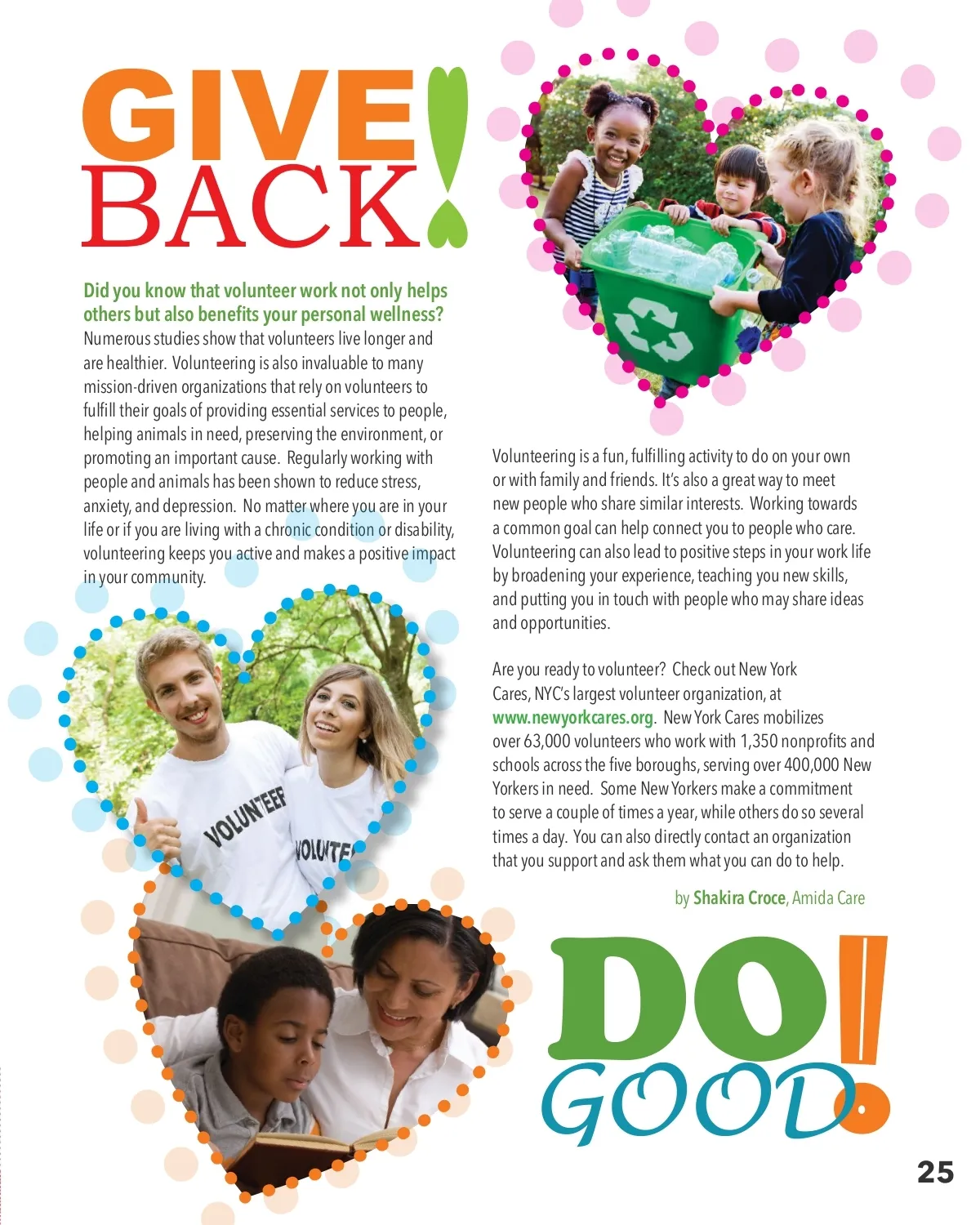 GIVE BACK!

Did you know that volunteer work not only helps others but also benefits your personal wellness? Numerous studies show that volunteers live longer and are healthier. Volunteering is also invaluable to many mission-driven organizations that rely on volunteers to fulfill their goals of providing essential services to people, helping animals in need, preserving the environment, or promoting an important cause. Regularly working with people and animals has been shown to reduce stress, anxiety, and depression. No matter where you are in your life or if you are living with a chronic condition or disability, volunteering keeps you active and makes a positive impact in your community.

VOLUNTEER

VOLUNTE

Volunteering is a fun, fulfilling activity to do on your own or with family and friends. It's also a great way to meet new people who share similar interests. Working towards a common goal can help connect you to people who care. Volunteering can also lead to positive steps in your work life by broadening your experience, teaching you new skills, and putting you in touch with people who may share ideas and opportunities.

Are you ready to volunteer? Check out New York Cares, NYC's largest volunteer organization, at www.newyorkcares.org. New York Cares mobilizes over 63,000 volunteers who work with 1,350 nonprofits and schools across the five boroughs, serving over 400,000 New Yorkers in need. Some New Yorkers make a commitment to serve a couple of times a year, while others do so several times a day. You can also directly contact an organization that you support and ask them what you can do to help.

by Shakira Croce, Amida Care

DO GOOD!

25